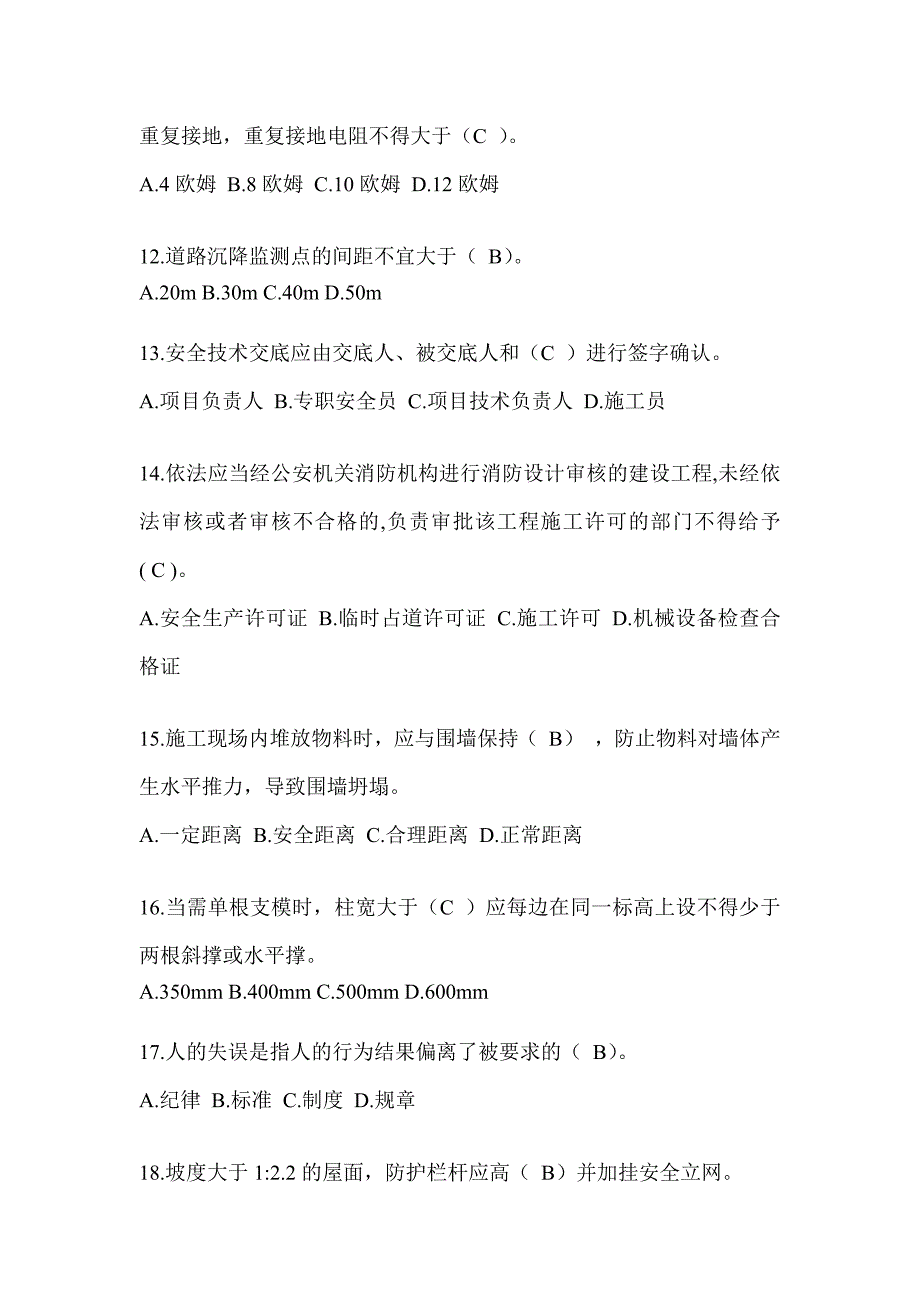 重复接地，重复接地电阻不得大于（C ）。

A.4 欧姆 B.8 欧姆 C.10 欧姆 D.12 欧姆

12.道路沉降监测点的间距不宜大于（ B）。
A.20m B.30m C.40m D.50m

13.安全技术交底应由交底人、被交底人和（C ）进行签字确认。

A.项目负责人 B.专职安全员 C.项目技术负责人 D.施工员

14.依法应当经公安机关消防机构进行消防设计审核的建设工程,未经依法审核或者审核不合格的,负责审批该工程施工许可的部门不得给予( C )。

A.安全生产许可证 B.临时占道许可证 C.施工许可 D.机械设备检查合格证

15.施工现场内堆放物料时，应与围墙保持（ B） ，防止物料对墙体产生水平推力，导致围墙坍塌。

A.一定距离 B.安全距离 C.合理距离 D.正常距离

16.当需单根支模时，柱宽大于（C ）应每边在同一标高上设不得少于两根斜撑或水平撑。
A.350mm B.400mm C.500mm D.600mm

17.人的失误是指人的行为结果偏离了被要求的（ B）。

A.纪律 B.标准 C.制度 D.规章

18.坡度大于 1:2.2 的屋面，防护栏杆应高（ B）并加挂安全立网。